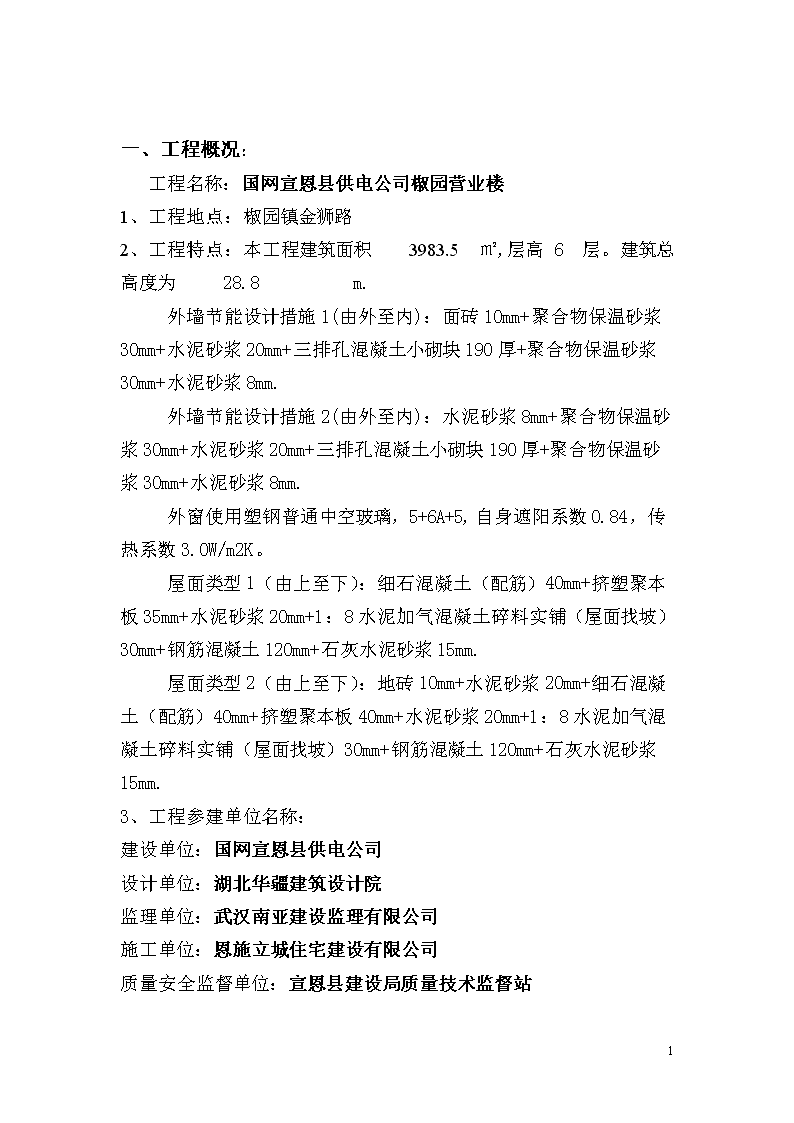 一、工程概况：

工程名称：国网宣恩县供电公司椒园营业楼

1、工程地点：椒园镇金狮路

2、工程特点：本工程建筑面积 3983.5 ㎡,层高 6 层。建筑总高度为 28.8 m.

外墙节能设计措施1(由外至内)：面砖10mm+聚合物保温砂浆30mm+水泥砂浆20mm+三排孔混凝土小砌块190厚+聚合物保温砂浆30mm+水泥砂浆8mm.

外墙节能设计措施2(由外至内)：水泥砂浆8mm+聚合物保温砂浆30mm+水泥砂浆20mm+三排孔混凝土小砌块190厚+聚合物保温砂浆30mm+水泥砂浆8mm.

外窗使用塑钢普通中空玻璃，5+6A+5,自身遮阳系数0.84，传热系数3.0W/m2K。

屋面类型1（由上至下）：细石混凝土（配筋）40mm+挤塑聚本板35mm+水泥砂浆20mm+1：8水泥加气混凝土碎料实铺（屋面找坡）30mm+钢筋混凝土120mm+石灰水泥砂浆15mm.

屋面类型2（由上至下）：地砖10mm+水泥砂浆20mm+细石混凝土（配筋）40mm+挤塑聚本板40mm+水泥砂浆20mm+1：8水泥加气混凝土碎料实铺（屋面找坡）30mm+钢筋混凝土120mm+石灰水泥砂浆15mm.

3、工程参建单位名称：

建设单位：国网宣恩县供电公司

设计单位：湖北华疆建筑设计院

监理单位：武汉南亚建设监理有限公司

施工单位：恩施立城住宅建设有限公司

质量安全监督单位：宣恩县建设局质量技术监督站

1